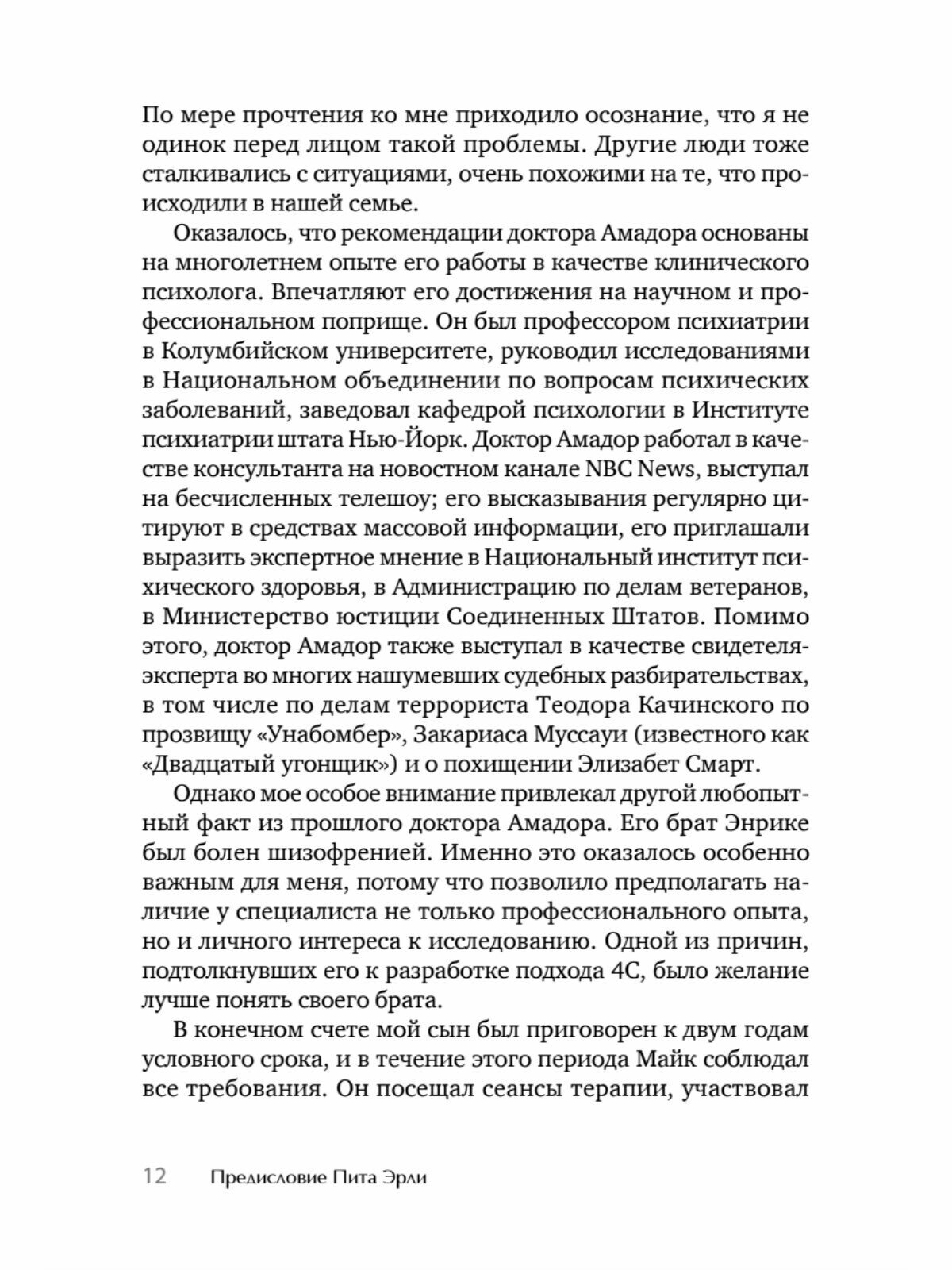 По мере прочтения ко мне приходило осознание, что я не одинок перед лицом такой проблемы. Другие люди тоже сталкивались с ситуациями, очень похожими на те, что происходили в нашей семье.

Оказалось, что рекомендации доктора Амадора основаны на многолетнем опыте его работы в качестве клинического психолога. Впечатляют его достижения на научном и профессиональном поприще. Он был профессором психиатрии в Колумбийском университете, руководил исследованиями в Национальном объединении по вопросам психических заболеваний, заведовал кафедрой психологии в Институте психиатрии штата Нью-Йорк. Доктор Амадор работал в качестве консультанта на новостном канале NBC News, выступал на бесчисленных телешоу; его высказывания регулярно цитируют в средствах массовой информации, его приглашали выразить экспертное мнение в Национальный институт психического здоровья, в Администрацию по делам ветеранов, в Министерство юстиции Соединенных Штатов. Помимо этого, доктор Амадор также выступал в качестве свидетеля-эксперта во многих нашумевших судебных разбирательствах, в том числе по делам террориста Теодора Качинского по прозвищу «Унабомбер», Закариаса Муссауи (известного как «Двадцатый угонщик») и о похищении Элизабет Смарт.

Однако мое особое внимание привлекал другой любопытный факт из прошлого доктора Амадора. Его брат Энрике был болен шизофренией. Именно это оказалось особенно важным для меня, потому что позволило предполагать наличие у специалиста не только профессионального опыта, но и личного интереса к исследованию. Одной из причин, подтолкнувших его к разработке подхода 4С, было желание лучше понять своего брата.

В конечном счете мой сын был приговорен к двум годам условного срока, и в течение этого периода Майк соблюдал все требования. Он посещал сеансы терапии, участвовал

12 Предисловие Пита Эрли